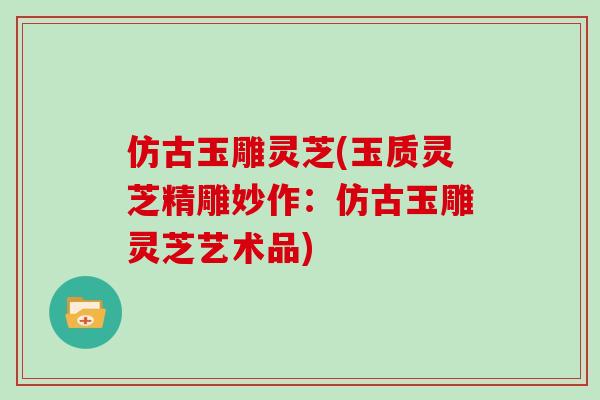 仿古玉雕灵芝(玉质灵芝精雕妙作：仿古玉雕灵芝艺术品)